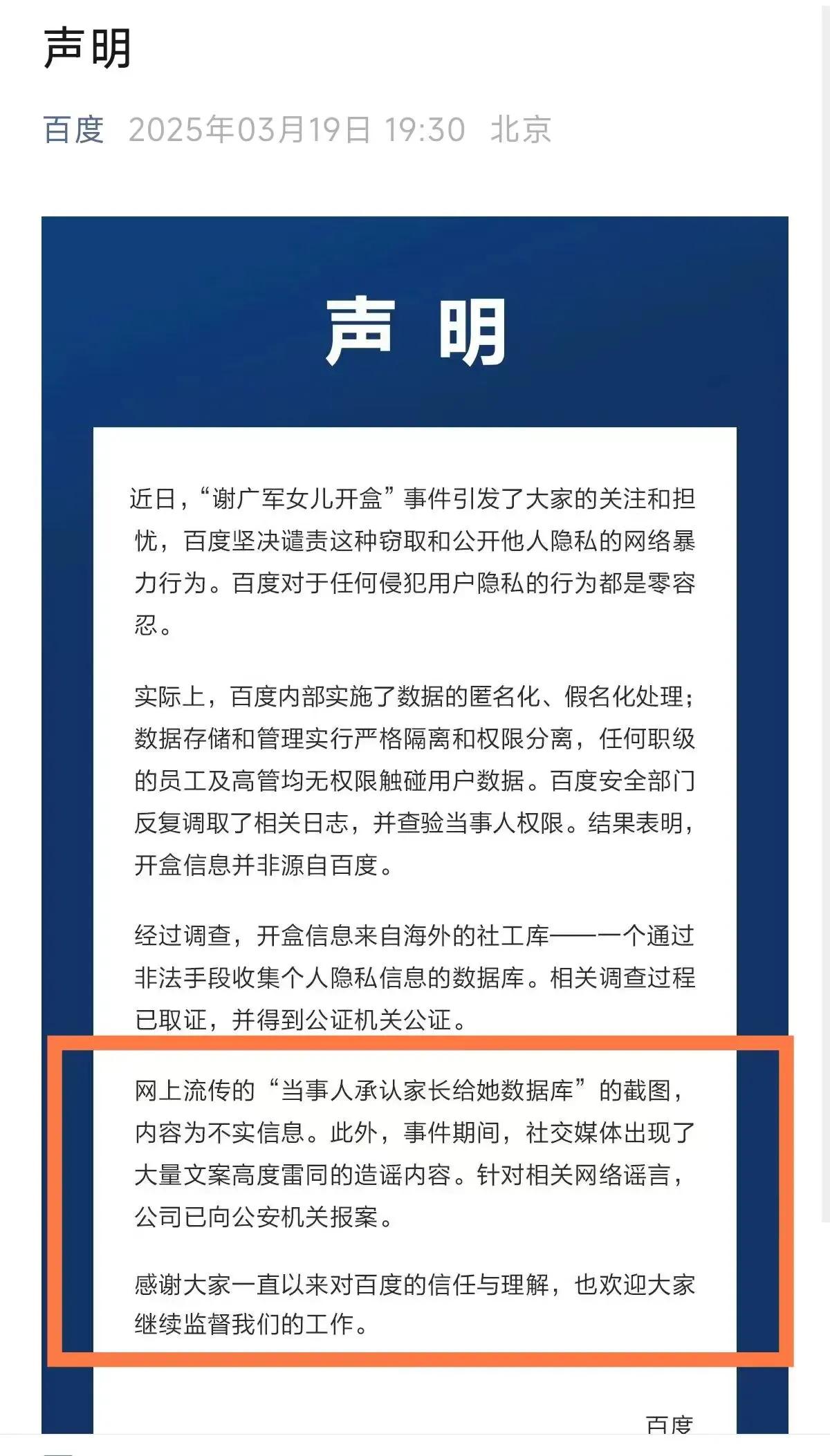 声明

百度 2025年03月19日 19:30 北京

声 明

近日，“谢广军女儿开盒”事件引发了大家的关注和担忧，百度坚决谴责这种窃取和公开他人隐私的网络暴力行为。百度对于任何侵犯用户隐私的行为都是零容忍。

实际上，百度内部实施了数据的匿名化、假名化处理；数据存储和管理实行严格隔离和权限分离，任何职级的员工及高管均无权限触碰用户数据。百度安全部门反复调取了相关日志，并查验当事人权限。结果表明，开盒信息并非源自百度。

经过调查，开盒信息来自海外的社工库——一个通过非法手段收集个人隐私信息的数据库。相关调查过程已取证，并得到公证机关公证。

网上流传的“当事人承认家长给她数据库”的截图，内容为不实信息。此外，事件期间，社交媒体出现了大量文案高度雷同的造谣内容。针对相关网络谣言，公司已向公安机关报案。

感谢大家一直以来对百度的信任与理解，也欢迎大家继续监督我们的工作。

百度